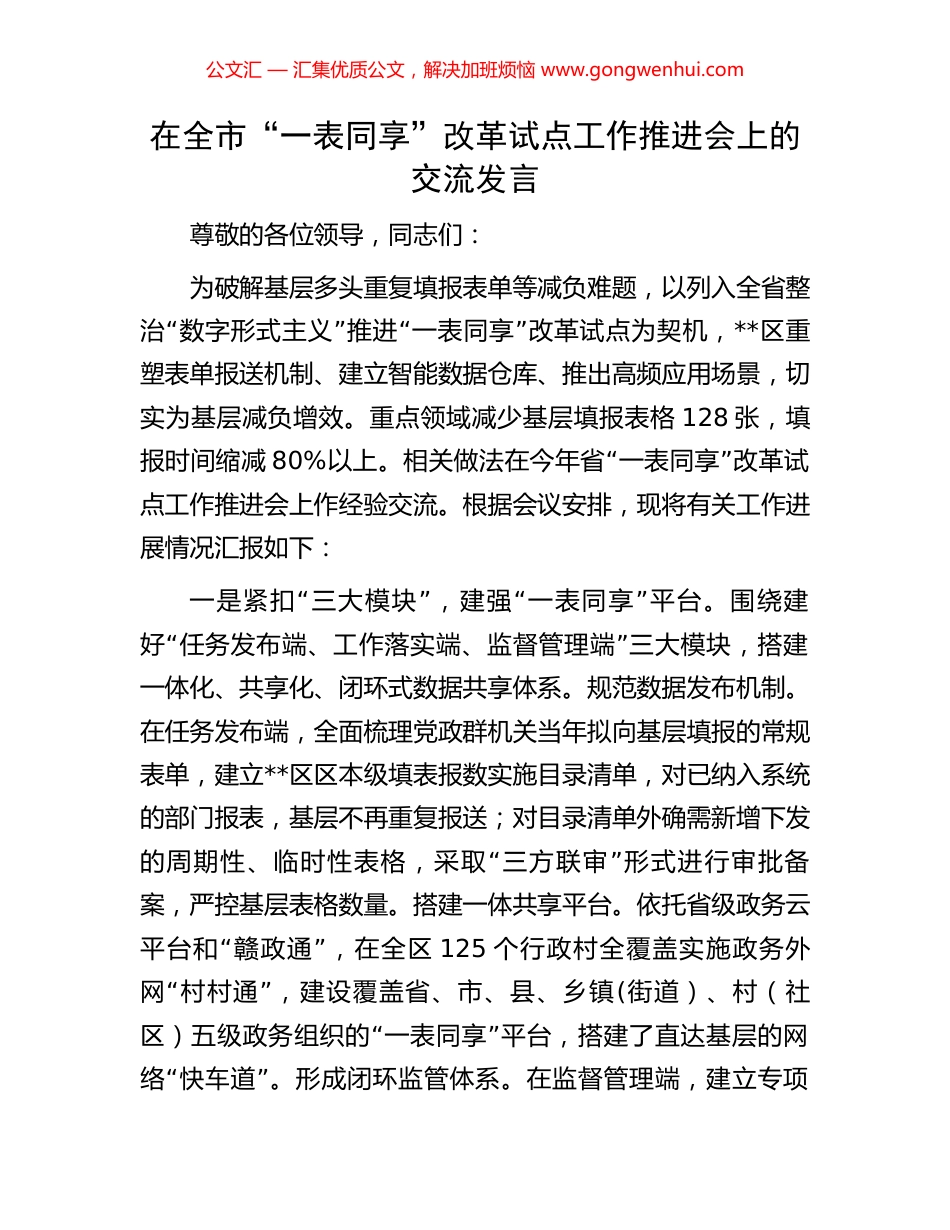 公文汇 — 汇集优质公文，解决加班烦恼 www.gongwenhui.com

在全市“一表同享”改革试点工作推进会上的交流发言

尊敬的各位领导，同志们：

为破解基层多头重复填报表单等减负难题，以列入全省整治“数字形式主义”推进“一表同享”改革试点为契机，**区重塑表单报送机制、建立智能数据仓库、推出高频应用场景，切实为基层减负增效。重点领域减少基层填报表格 128 张，填报时间缩减 80%以上。相关做法在今年省“一表同享”改革试点工作推进会上作经验交流。根据会议安排，现将有关工作进展情况汇报如下：

一是紧扣“三大模块”，建强“一表同享”平台。围绕建好“任务发布端、工作落实端、监督管理端”三大模块，搭建一体化、共享化、闭环式数据共享体系。规范数据发布机制。在任务发布端，全面梳理党政群机关当年拟向基层填报的常规表单，建立**区区本级填表报数实施目录清单，对已纳入系统的部门报表，基层不再重复报送；对目录清单外确需新增下发的周期性、临时性表格，采取“三方联审”形式进行审批备案，严控基层表格数量。搭建一体共享平台。依托省级政务云平台和“赣政通”，在全区 125 个行政村全覆盖实施政务外网“村村通”，建设覆盖省、市、县、乡镇(街道）、村（社区）五级政务组织的“一表同享”平台，搭建了直达基层的网络“快车道”。形成闭环监管体系。在监督管理端，建立专项